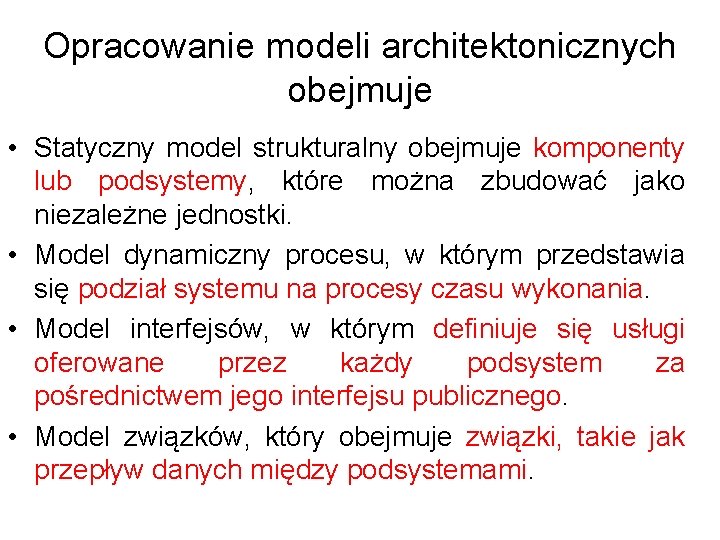 Opracowanie modeli architektonicznych obejmuje

• Statyczny model strukturalny obejmuje komponenty lub podsystemy, które można zbudować jako niezależne jednostki.

• Model dynamiczny procesu, w którym przedstawia się podział systemu na procesy czasu wykonania.

• Model interfejsów, w którym definiuje się usługi oferowane przez każdy podsystem za pośrednictwem jego interfejsu publicznego.

• Model związków, który obejmuje związki, takie jak przepływ danych między podsystemami.